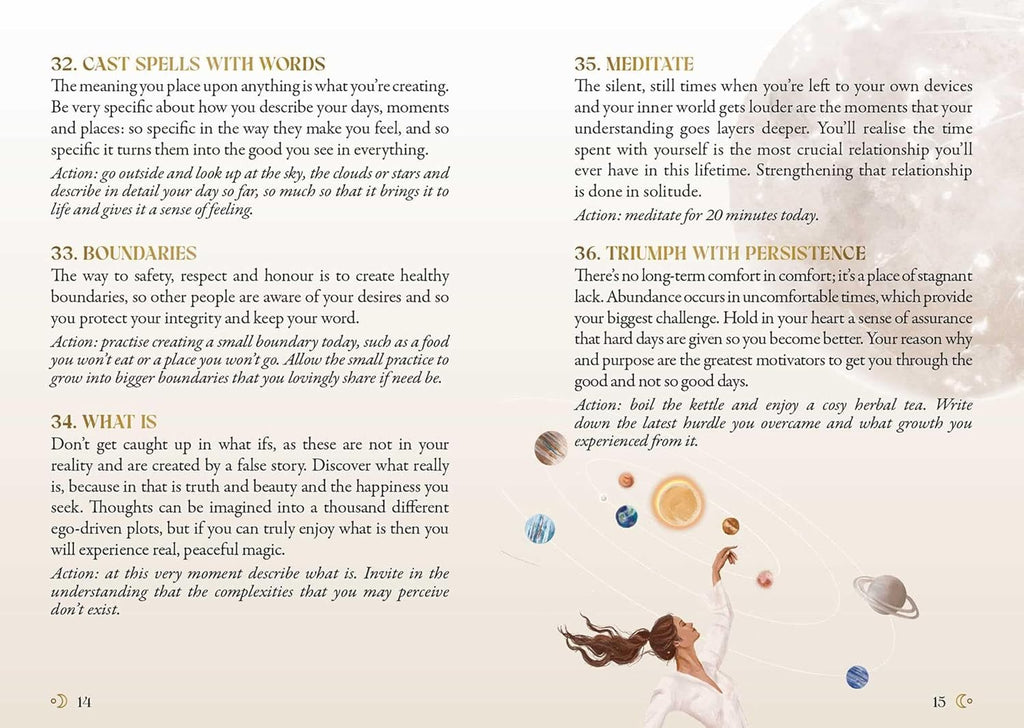 32. CAST SPELLS WITH WORDS
The meaning you place upon anything is what you're creating. Be very specific about how you describe your days, moments and places: so specific in the way they make you feel, and so specific it turns them into the good you see in everything.
Action: go outside and look up at the sky, the clouds or stars and describe in detail your day so far, so much so that it brings it to life and gives it a sense of feeling.

33. BOUNDARIES
The way to safety, respect and honour is to create healthy boundaries, so other people are aware of your desires and so you protect your integrity and keep your word.
Action: practise creating a small boundary today, such as a food you won't eat or a place you won't go. Allow the small practice to grow into bigger boundaries that you lovingly share if need be.

34. WHAT IS
Don't get caught up in what ifs, as these are not in your reality and are created by a false story. Discover what really is, because in that is truth and beauty and the happiness you seek. Thoughts can be imagined into a thousand different ego-driven plots, but if you can truly enjoy what is then you will experience real, peaceful magic.
Action: at this very moment describe what is. Invite in the understanding that the complexities that you may perceive don't exist.

14

35. MEDITATE
The silent, still times when you're left to your own devices and your inner world gets louder are the moments that your understanding goes layers deeper. You'll realise the time spent with yourself is the most crucial relationship you'll ever have in this lifetime. Strengthening that relationship is done in solitude.
Action: meditate for 20 minutes today.

36. TRIUMPH WITH PERSISTENCE
There's no long-term comfort in comfort; it's a place of stagnant lack. Abundance occurs in uncomfortable times, which provide your biggest challenge. Hold in your heart a sense of assurance that hard days are given so you become better. Your reason why and purpose are the greatest motivators to get you through the good and not so good days.
Action: boil the kettle and enjoy a cosy herbal tea. Write down the latest hurdle you overcame and what growth you experienced from it.

15